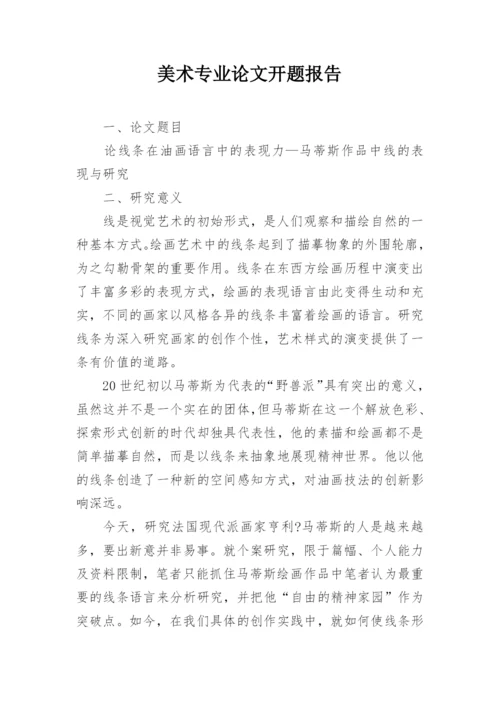 美术专业论文开题报告

一、论文题目

论线条在油画语言中的表现力—马蒂斯作品中线的表现与研究

二、研究意义

线是视觉艺术的初始形式，是人们观察和描绘自然的一种基本方式。绘画艺术中的线条起到了描摹物象的外围轮廓，为之勾勒骨架的重要作用。线条在东西方绘画历程中演变出了丰富多彩的表现方式，绘画的表现语言由此变得生动和充实，不同的画家以风格各异的线条丰富着绘画的语言。研究线条为深入研究画家的创作个性，艺术样式的演变提供了一条有价值的道路。

20世纪初以马蒂斯为代表的“野兽派”具有突出的意义，虽然这并不是一个实在的团体，但马蒂斯在这一个解放色彩、探索形式创新的时代却独具代表性，他的素描和绘画都不是简单描摹自然，而是以线条来抽象地展现精神世界。他以他的线条创造了一种新的空间感知方式，对油画技法的创新影响深远。

今天，研究法国现代派画家亨利?马蒂斯的人是越来越多，要出新意并非易事。就个案研究，限于篇幅、个人能力及资料限制，笔者只能抓住马蒂斯绘画作品中笔者认为最重要的线条语言来分析研究，并把他“自由的精神家园”作为突破点。如今，在我们具体的创作实践中，就如何使线条形